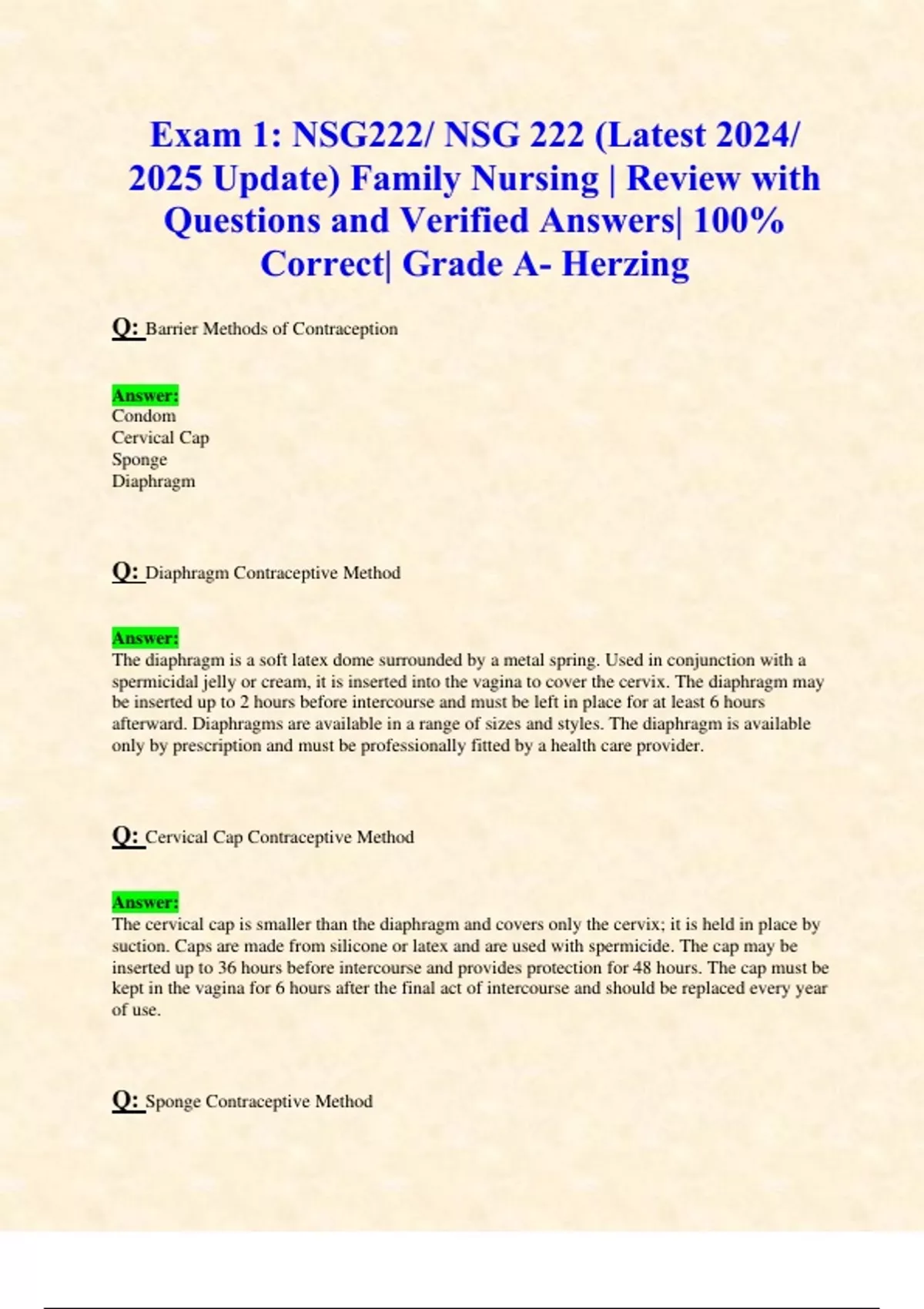 Exam 1: NSG222/ NSG 222 (Latest 2024/ 2025 Update) Family Nursing | Review with Questions and Verified Answers| 100% Correct| Grade A- Herzing

Q: Barrier Methods of Contraception

Answer:
Condom
Cervical Cap
Sponge
Diaphragm

Q: Diaphragm Contraceptive Method

Answer:
The diaphragm is a soft latex dome surrounded by a metal spring. Used in conjunction with a spermicidal jelly or cream, it is inserted into the vagina to cover the cervix. The diaphragm may be inserted up to 2 hours before intercourse and must be left in place for at least 6 hours afterward. Diaphragms are available in a range of sizes and styles. The diaphragm is available only by prescription and must be professionally fitted by a health care provider.

Q: Cervical Cap Contraceptive Method

Answer:
The cervical cap is smaller than the diaphragm and covers only the cervix; it is held in place by suction. Caps are made from silicone or latex and are used with spermicide. The cap may be inserted up to 36 hours before intercourse and provides protection for 48 hours. The cap must be kept in the vagina for 6 hours after the final act of intercourse and should be replaced every year of use.

Q: Sponge Contraceptive Method